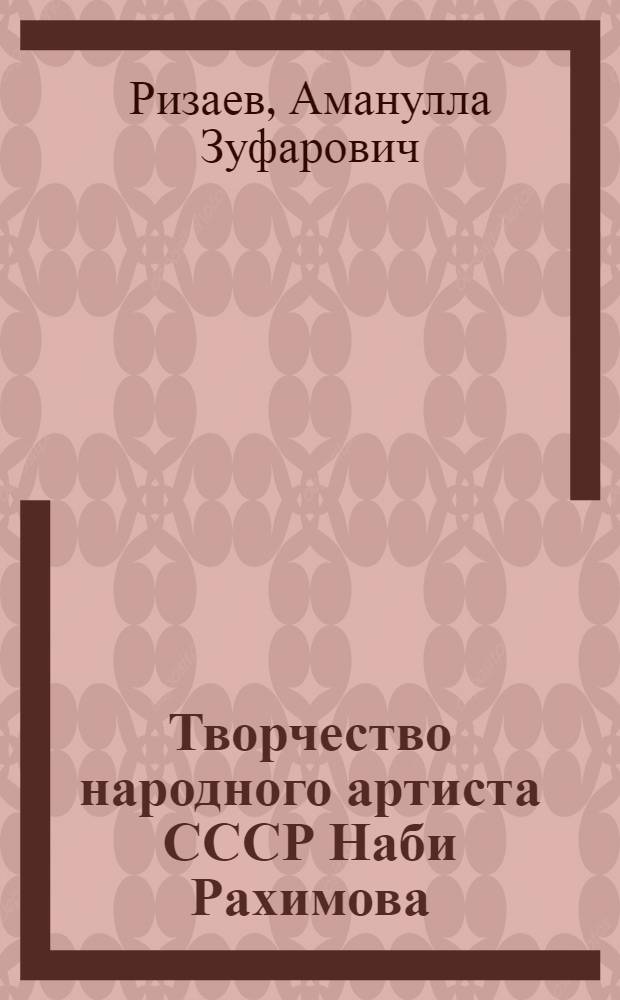 Ризаев, Аманулла Зуфарович

Творчество народного артиста СССР Наби Рахимова